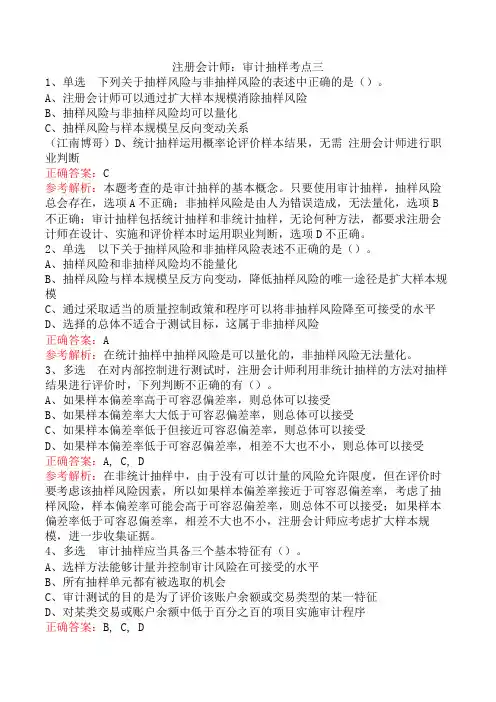 注册会计师：审计抽样考点三

1、单选　下列关于抽样风险与非抽样风险的表述中正确的是（）。
A、注册会计师可以通过扩大样本规模消除抽样风险
B、抽样风险与非抽样风险均可以量化
C、抽样风险与样本规模呈反向变动关系
（江南博哥）D、统计抽样运用概率论评价样本结果，无需 注册会计师进行职业判断
正确答案：C
参考解析：本题考查的是审计抽样的基本概念。只要使用审计抽样，抽样风险总会存在，选项A不正确；非抽样风险是由人为错误造成，无法量化，选项B不正确；审计抽样包括统计抽样和非统计抽样，无论何种方法，都要求注册会计师在设计、实施和评价样本时运用职业判断，选项D不正确。

2、单选　以下关于抽样风险和非抽样风险表述不正确的是（）。
A、抽样风险和非抽样风险均不能量化
B、抽样风险与样本规模呈反方向变动，降低抽样风险的唯一途径是扩大样本规模
C、通过采取适当的质量控制政策和程序可以将非抽样风险降至可接受的水平
D、选择的总体不适合于测试目标，这属于非抽样风险
正确答案：A
参考解析：在统计抽样中抽样风险是可以量化的，非抽样风险无法量化。

3、多选　在对内部控制进行测试时，注册会计师利用非统计抽样的方法对抽样结果进行评价时，下列判断不正确的有（）。
A、如果样本偏差率高于可容忍偏差率，则总体可以接受
B、如果样本偏差率大大低于可容忍偏差率，则总体可以接受
C、如果样本偏差率低于但接近可容忍偏差率，则总体可以接受
D、如果样本偏差率低于可容忍偏差率，相差不大也不小，则总体可以接受
正确答案：A, C, D
参考解析：在非统计抽样中，由于没有可以计量的风险允许限度，但在评价时要考虑该抽样风险因素，所以如果样本偏差率接近于可容忍偏差率，考虑了抽样风险，样本偏差率可能会高于可容忍偏差率，则总体不可以接受；如果样本偏差率低于可容忍偏差率，相差不大也不小，注册会计师应考虑扩大样本规模，进一步收集证据。

4、多选　审计抽样应当具备三个基本特征有（）。
A、选择方法能够计量并控制审计风险在可接受的水平
B、所有抽样单元都有被选取的机会
C、审计测试的目的是为了评价该账户余额或交易类型的某一特征
D、对某类交易或账户余额中低于百分之百的项目实施审计程序
正确答案：B, C, D